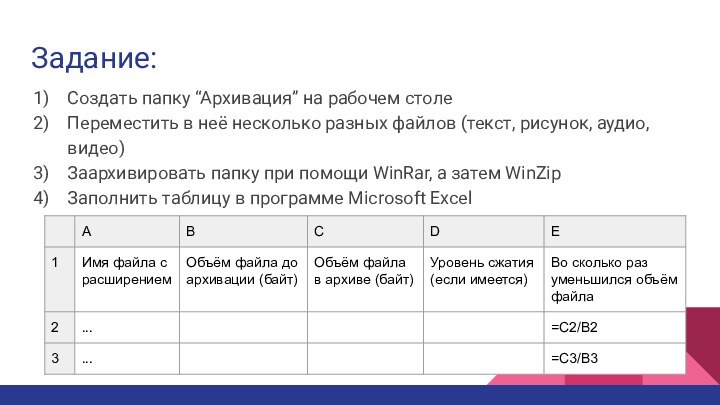 Задание:

1) Создать папку “Архивация” на рабочем столе
2) Переместить в неё несколько разных файлов (текст, рисунок, аудио, видео)
3) Заархивировать папку при помощи WinRar, а затем WinZip
4) Заполнить таблицу в программе Microsoft Excel

| | A | B | C | D | E |
|---|---|---|---|---|---|
| 1 | Имя файла с расширением | Объём файла до архивации (байт) | Объём файла в архиве (байт) | Уровень сжатия (если имеется) | Во сколько раз уменьшился объём файла |
| 2 | ... | | | | =C2/B2 |
| 3 | ... | | | | =C3/B3 |